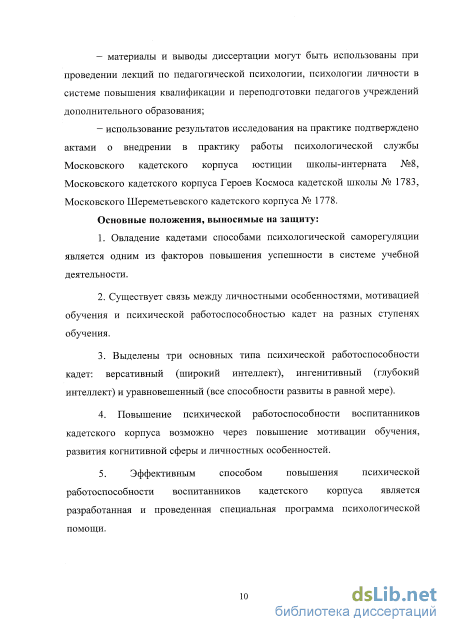 – материалы и выводы диссертации могут быть использованы при проведении лекций по педагогической психологии, психологии личности в системе повышения квалификации и переподготовки педагогов учреждений дополнительного образования;

– использование результатов исследования на практике подтверждено актами о внедрении в практику работы психологической службы Московского кадетского корпуса юстиции школы-интерната №8, Московского кадетского корпуса Героев Космоса кадетской школы № 1783, Московского Шереметьевского кадетского корпуса № 1778.

Основные положения, выносимые на защиту:

1. Овладение кадетами способами психологической саморегуляции является одним из факторов повышения успешности в системе учебной деятельности.

2. Существует связь между личностными особенностями, мотивацией обучения и психической работоспособностью кадет на разных ступенях обучения.

3. Выделены три основных типа психической работоспособности кадет: версативный (широкий интеллект), ингенитивный (глубокий интеллект) и уравновешенный (все способности развиты в равной мере).

4. Повышение психической работоспособности воспитанников кадетского корпуса возможно через повышение мотивации обучения, развития когнитивной сферы и личностных особенностей.

5. Эффективным способом повышения психической работоспособности воспитанников кадетского корпуса является разработанная и проведенная специальная программа психологической помощи.

10

dsLib.net
библиотека диссертаций